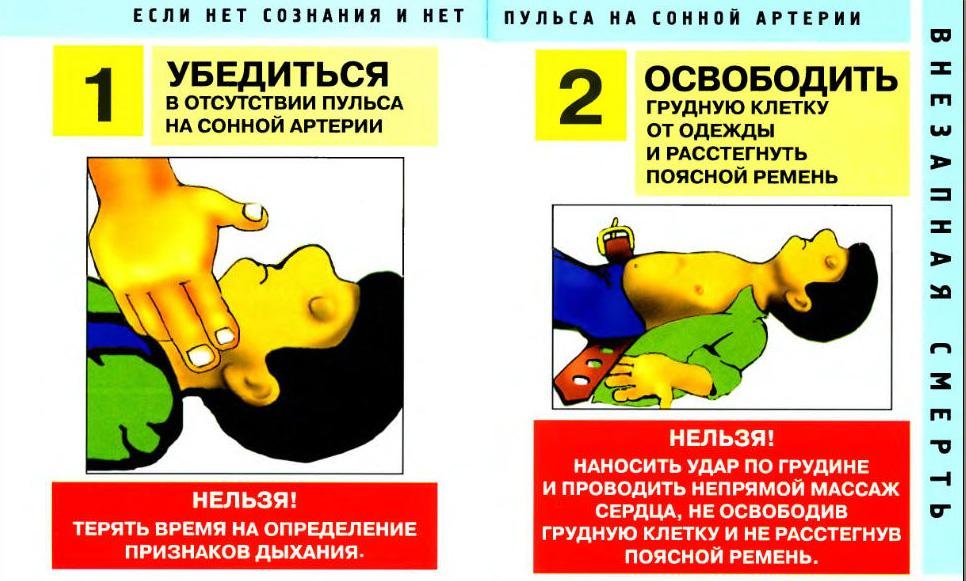 ЕСЛИ НЕТ СОЗНАНИЯ И НЕТ

ПУЛЬСА НА СОННОЙ АРТЕРИИ

1

УБЕДИТЬСЯ
В ОТСУТСТВИИ ПУЛЬСА НА СОННОЙ АРТЕРИИ

НЕЛЬЗЯ!
ТЕРЯТЬ ВРЕМЯ НА ОПРЕДЕЛЕНИЕ ПРИЗНАКОВ ДЫХАНИЯ.

2

ОСВОБОДИТЬ
ГРУДНУЮ КЛЕТКУ ОТ ОДЕЖДЫ И РАССТЕГНУТЬ ПОЯСНОЙ РЕМЕНЬ

НЕЛЬЗЯ!
НАНОСИТЬ УДАР ПО ГРУДИНЕ И ПРОВОДИТЬ НЕПРЯМОЙ МАССАЖ СЕРДЦА, НЕ ОСВОБОДИВ ГРУДНУЮ КЛЕТКУ И НЕ РАССТЕГНУВ ПОЯСНОЙ РЕМЕНЬ.

ВНЕЗАПНАЯ СМЕРТЬ